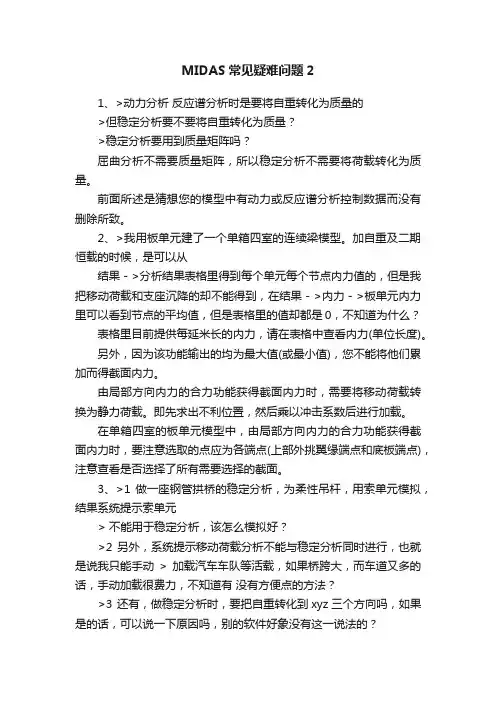 MIDAS 常见疑难问题 2

1、>动力分析 反应谱分析时是要将自重转化为质量的

>但稳定分析要不要将自重转化为质量？

>稳定分析要用到质量矩阵吗？

屈曲分析不需要质量矩阵，所以稳定分析不需要将荷载转化为质量。

前面所述是猜想您的模型中有动力或反应谱分析控制数据而没有删除所致。

2、>我用板单元建了一个单箱四室的连续梁模型。加自重及二期恒载的时候，是可以从

结果－>分析结果表格里得到每个单元每个节点内力值的，但是我把移动荷载和支座沉降的却不能得到，在结果－>内力－>板单元内力里可以看到节点的平均值，但是表格里的值却都是 0，不知道为什么？

表格里目前提供每延米长的内力，请在表格中查看内力(单位长度)。

另外，因为该功能输出的均为最大值(或最小值)，您不能将他们累加而得截面内力。

由局部方向内力的合力功能获得截面内力时，需要将移动荷载转换为静力荷载。即先求出不利位置，然后乘以冲击系数后进行加载。

在单箱四室的板单元模型中，由局部方向内力的合力功能获得截面内力时，要注意选取的点应为各端点(上部外挑翼缘端点和底板端点)，注意查看是否选择了所有需要选择的截面。

3、>1 做一座钢管拱桥的稳定分析，为柔性吊杆，用索单元模拟，结果系统提示索单元

> 不能用于稳定分析，该怎么模拟好？

>2 另外，系统提示移动荷载分析不能与稳定分析同时进行，也就是说我只能手动 > 加载汽车车队等活载，如果桥跨大，而车道又多的话，手动加载很费力，不知道有 没有方便点的方法？

>3 还有，做稳定分析时，要把自重转化到 xyz 三个方向吗，如果是的话，可以说一下原因吗，别的软件好象没有这一说法的？